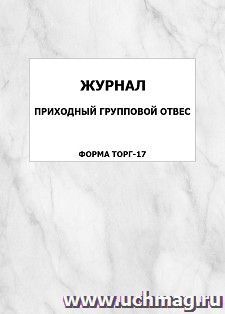 ЖУРНАЛ

ПРИХОДНЫЙ ГРУППОВОЙ ОТВЕС

ФОРМА ТОРГ-17

www.uchmag.ru